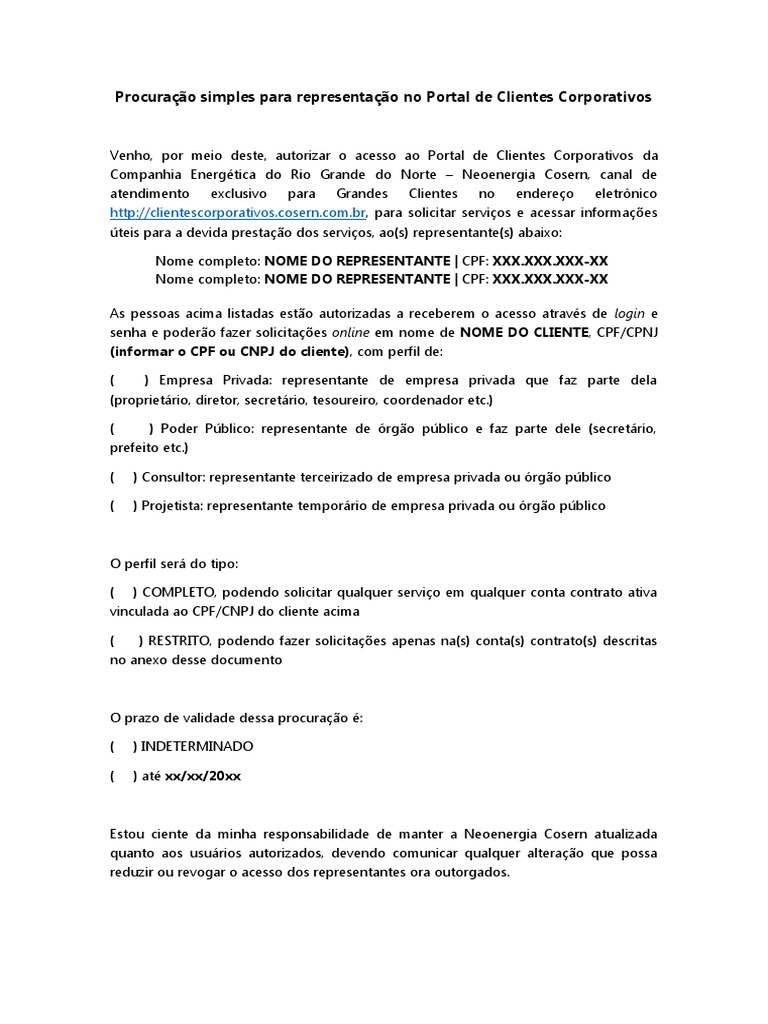 Procuração simples para representação no Portal de Clientes Corporativos

Venho, por meio deste, autorizar o acesso ao Portal de Clientes Corporativos da Companhia Energética do Rio Grande do Norte – Neoenergia Cosern, canal de atendimento exclusivo para Grandes Clientes no endereço eletrônico http://clientescorporativos.cosern.com.br, para solicitar serviços e acessar informações úteis para a devida prestação dos serviços, ao(s) representante(s) abaixo:

Nome completo: NOME DO REPRESENTANTE | CPF: XXX.XXX.XXX-XX
Nome completo: NOME DO REPRESENTANTE | CPF: XXX.XXX.XXX-XX

As pessoas acima listadas estão autorizadas a receberem o acesso através de login e senha e poderão fazer solicitações online em nome de NOME DO CLIENTE, CPF/CPNJ (informar o CPF ou CNPJ do cliente), com perfil de:

( ) Empresa Privada: representante de empresa privada que faz parte dela (proprietário, diretor, secretário, tesoureiro, coordenador etc.)

( ) Poder Público: representante de órgão público e faz parte dele (secretário, prefeito etc.)

( ) Consultor: representante terceirizado de empresa privada ou órgão público

( ) Projetista: representante temporário de empresa privada ou órgão público

O perfil será do tipo:

( ) COMPLETO, podendo solicitar qualquer serviço em qualquer conta contrato ativa vinculada ao CPF/CNPJ do cliente acima

( ) RESTRITO, podendo fazer solicitações apenas na(s) conta(s) contrato(s) descritas no anexo desse documento

O prazo de validade dessa procuração é:

( ) INDETERMINADO

( ) até xx/xx/20xx

Estou ciente da minha responsabilidade de manter a Neoenergia Cosern atualizada quanto aos usuários autorizados, devendo comunicar qualquer alteração que possa reduzir ou revogar o acesso dos representantes ora outorgados.